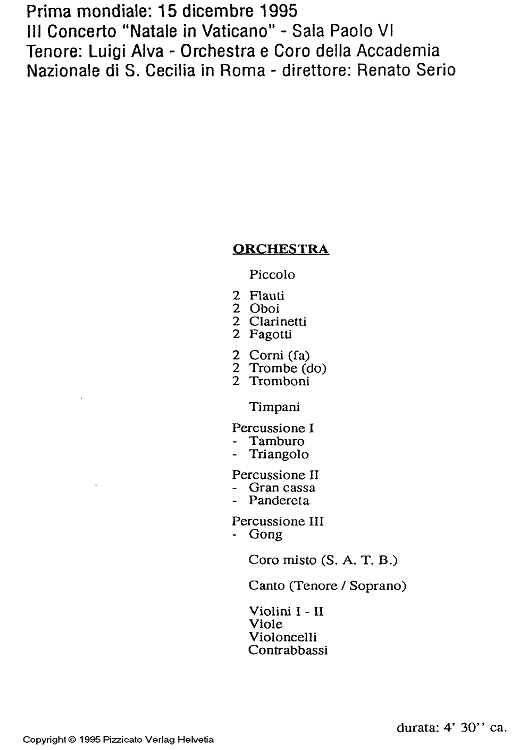 Prima mondiale: 15 dicembre 1995
III Concerto "Natale in Vaticano" - Sala Paolo VI
Tenore: Luigi Alva - Orchestra e Coro della Accademia Nazionale di S. Cecilia in Roma - direttore: Renato Serio

ORCHESTRA

Piccolo

2 Flauti
2 Oboi
2 Clarinetti
2 Fagotti

2 Corni (fa)
2 Trombe (do)
2 Tromboni

Timpani

Percussione I
- Tamburo
- Triangolo

Percussione II
- Gran cassa
- Pandereta

Percussione III
- Gong

Coro misto (S. A. T. B.)

Canto (Tenore / Soprano)

Violini I - II
Viole
Violoncelli
Contrabbassi

durata: 4' 30'' ca.

Copyright © 1995 Pizzicato Verlag Helvetia